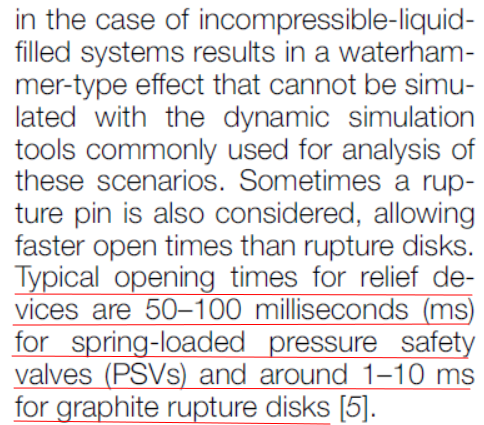 in the case of incompressible-liquid-filled systems results in a waterhammer-type effect that cannot be simulated with the dynamic simulation tools commonly used for analysis of these scenarios. Sometimes a rupture pin is also considered, allowing faster open times than rupture disks. Typical opening times for relief devices are 50–100 milliseconds (ms) for spring-loaded pressure safety valves (PSVs) and around 1–10 ms for graphite rupture disks [5].